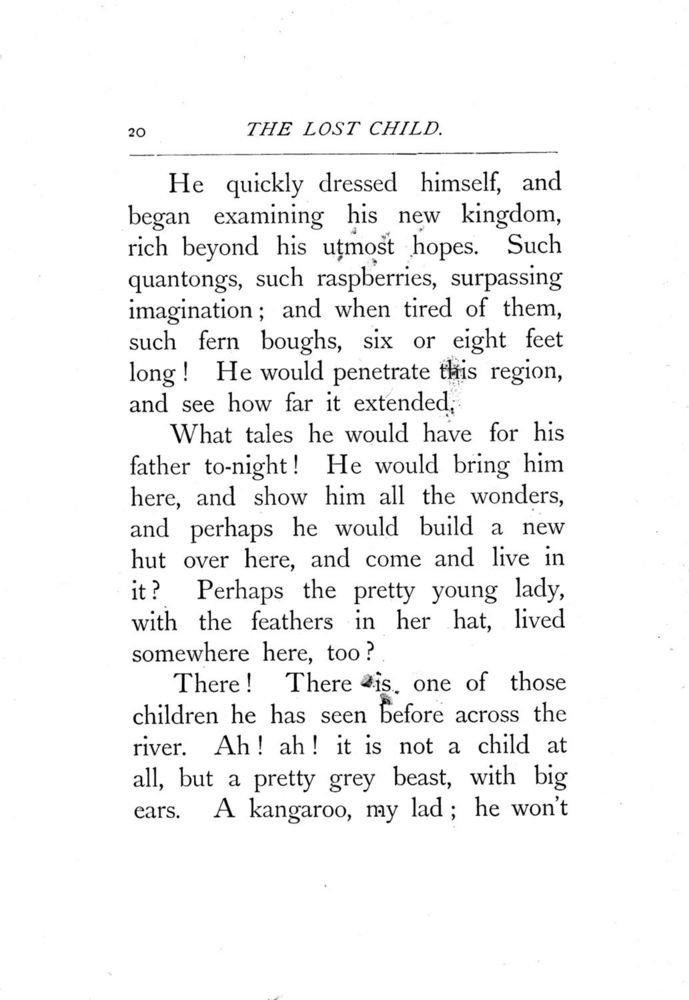 20 THE LOST CHILD.

He quickly dressed himself, and began examining his new kingdom, rich beyond his utmost hopes. Such quantongs, such raspberries, surpassing imagination; and when tired of them, such fern boughs, six or eight feet long! He would penetrate this region, and see how far it extended.

What tales he would have for his father to-night! He would bring him here, and show him all the wonders, and perhaps he would build a new hut over here, and come and live in it? Perhaps the pretty young lady, with the feathers in her hat, lived somewhere here, too?

There! There is one of those children he has seen before across the river. Ah! ah! it is not a child at all, but a pretty grey beast, with big ears. A kangaroo, my lad; he won't